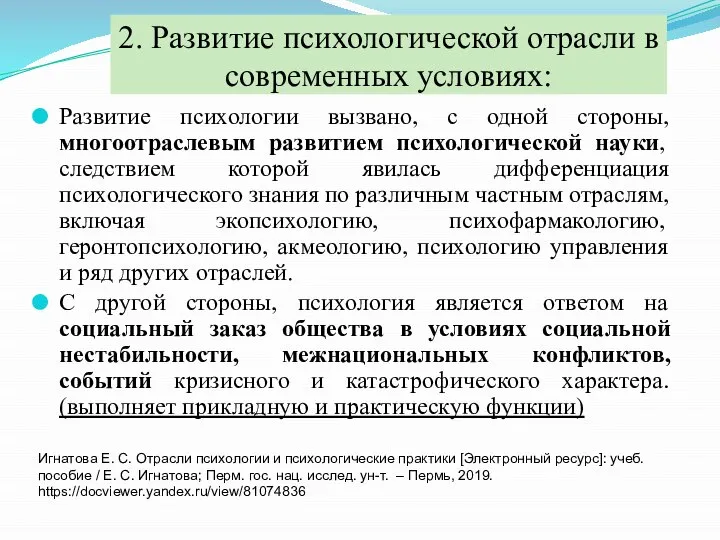 2. Развитие психологической отрасли в современных условиях:

Развитие психологии вызвано, с одной стороны, многоотраслевым развитием психологической науки, следствием которой явилась дифференциация психологического знания по различным частным отраслям, включая экопсихологию, психофармакологию, геронтопсихологию, акмеологию, психологию управления и ряд других отраслей.

С другой стороны, психология является ответом на социальный заказ общества в условиях социальной нестабильности, межнациональных конфликтов, событий кризисного и катастрофического характера. (выполняет прикладную и практическую функции)

Игнатова Е. С. Отрасли психологии и психологические практики [Электронный ресурс]: учеб. пособие / Е. С. Игнатова; Перм. гос. нац. исслед. ун-т. – Пермь, 2019. https://docviewer.yandex.ru/view/81074836